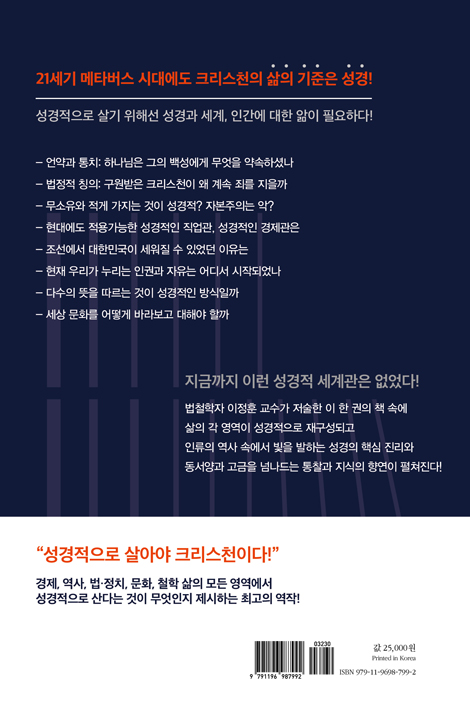 21세기 메타버스 시대에도 크리스천의 삶의 기준은 성경!

성경적으로 살기 위해선 성경과 세계, 인간에 대한 앎이 필요하다!

– 언약과 통치: 하나님은 그의 백성에게 무엇을 약속하셨나
– 법정적 칭의: 구원받은 크리스천이 왜 계속 죄를 지을까
– 무소유와 적게 가지는 것이 성경적? 자본주의는 악?
– 현대에도 적용가능한 성경적인 직업관, 성경적인 경제관은
– 조선에서 대한민국이 세워질 수 있었던 이유는
– 현재 우리가 누리는 인권과 자유는 어디서 시작되었나
– 다수의 뜻을 따르는 것이 성경적인 방식일까
– 세상 문화를 어떻게 바라보고 대해야 할까

지금까지 이런 성경적 세계관은 없었다!

법철학자 이정훈 교수가 저술한 이 한 권의 책 속에 삶의 각 영역이 성경적으로 재구성되고 인류의 역사 속에서 빛을 발하는 성경의 핵심 진리와 동서양과 고금을 넘나드는 통찰과 지식의 향연이 펼쳐진다!

“성경적으로 살아야 크리스천이다!”

경제, 역사, 법·정치, 문화, 철학 삶의 모든 영역에서 성경적으로 산다는 것이 무엇인지 제시하는 최고의 역작!

03230
9 791196 987992

값 25,000원
Printed in Korea
ISBN 979-11-9698-799-2